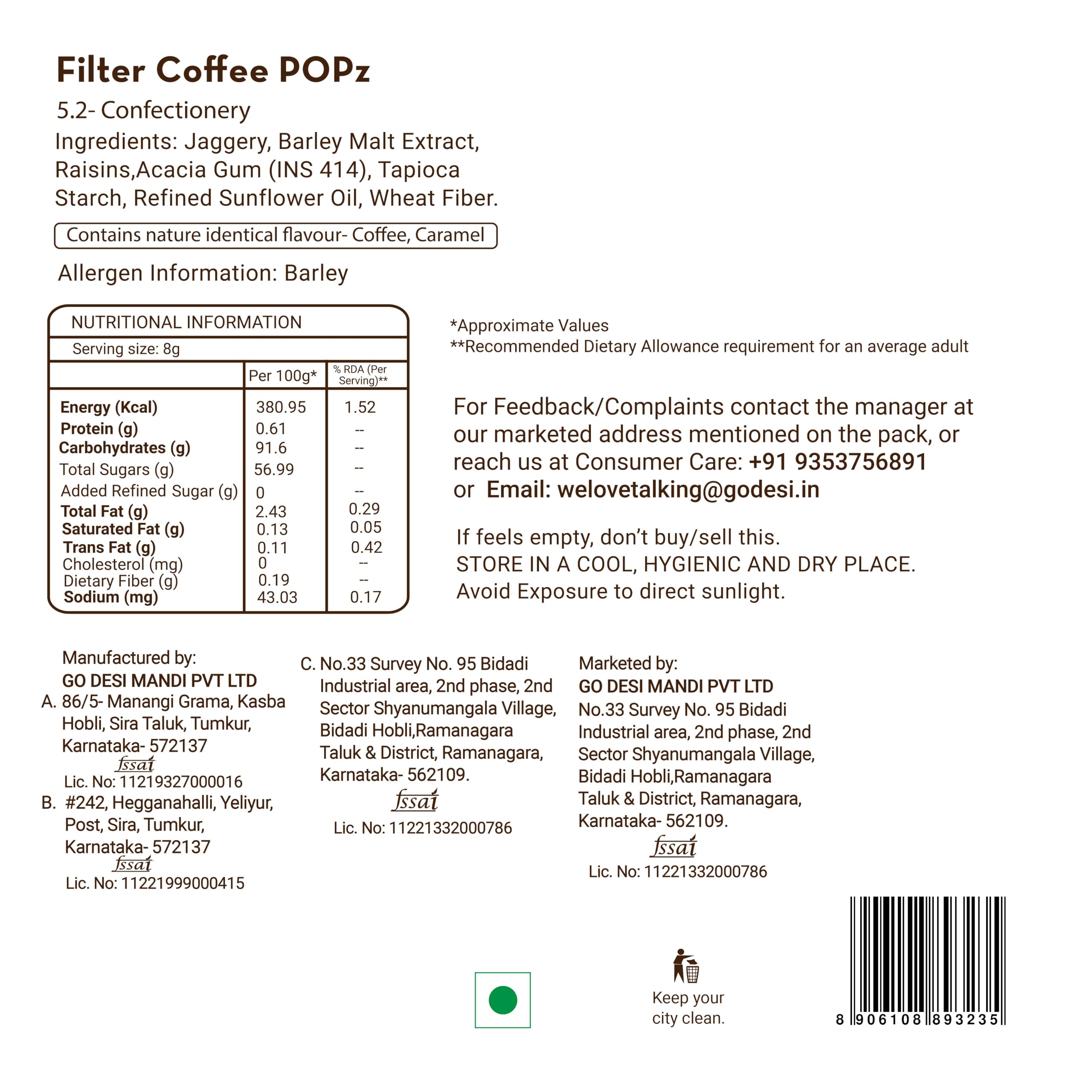 Filter Coffee POPz

5.2- Confectionery

Ingredients: Jaggery, Barley Malt Extract, Raisins,Acacia Gum (INS 414), Tapioca Starch, Refined Sunflower Oil, Wheat Fiber.

Contains nature identical flavour- Coffee, Caramel

Allergen Information: Barley

NUTRITIONAL INFORMATION

Serving size: 8g

| | Per 100g* | % RDA (Per Serving)** |
|---|---|---|
| Energy (Kcal) | 380.95 | 1.52 |
| Protein (g) | 0.61 | -- |
| Carbohydrates (g) | 91.6 | -- |
| Total Sugars (g) | 56.99 | -- |
| Added Refined Sugar (g) | 0 | -- |
| Total Fat (g) | 2.43 | 0.29 |
| Saturated Fat (g) | 0.13 | 0.05 |
| Trans Fat (g) | 0.11 | 0.42 |
| Cholesterol (mg) | 0 | -- |
| Dietary Fiber (g) | 0.19 | -- |
| Sodium (mg) | 43.03 | 0.17 |

*Approximate Values
**Recommended Dietary Allowance requirement for an average adult

For Feedback/Complaints contact the manager at our marketed address mentioned on the pack, or reach us at Consumer Care: +91 9353756891 or Email: welovetalking@godesi.in

If feels empty, don't buy/sell this.
STORE IN A COOL, HYGIENIC AND DRY PLACE.
Avoid Exposure to direct sunlight.

Manufactured by:
GO DESI MANDI PVT LTD
A. 86/5- Manangi Grama, Kasba Hobli, Sira Taluk, Tumkur, Karnataka- 572137
fssai
Lic. No: 11219327000016
B. #242, Hegganahalli, Yeliyur, Post, Sira, Tumkur, Karnataka- 572137
fssai
Lic. No: 11221999000415

C. No.33 Survey No. 95 Bidadi Industrial area, 2nd phase, 2nd Sector Shyanumangala Village, Bidadi Hobli,Ramanagara Taluk & District, Ramanagara, Karnataka- 562109.
fssai
Lic. No: 11221332000786

Marketed by:
GO DESI MANDI PVT LTD
No.33 Survey No. 95 Bidadi Industrial area, 2nd phase, 2nd Sector Shyanumangala Village, Bidadi Hobli,Ramanagara Taluk & District, Ramanagara, Karnataka- 562109.
fssai
Lic. No: 11221332000786

Keep your city clean.

8 906108 893235